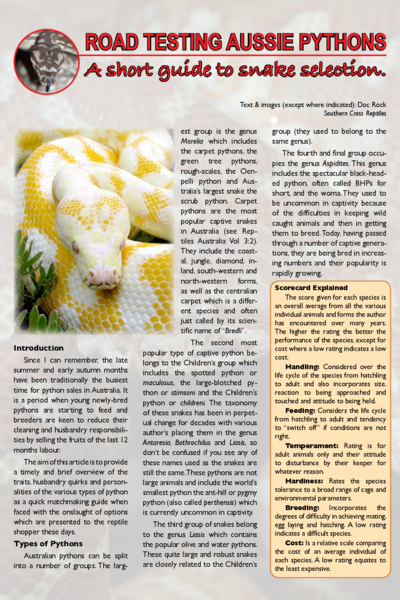 ROAD TESTING AUSSIE PYTHONS
A short guide to snake selection.

Text & images (except where indicated): Doc Rock
Southern Cross Reptiles

Introduction

Since I can remember, the late summer and early autumn months have been traditionally the busiest time for python sales in Australia. It is a period when young newly-bred pythons are starting to feed and breeders are keen to reduce their cleaning and husbandry responsibilities by selling the fruits of the last 12 months labour.

The aim of this article is to provide a timely and brief overview of the traits, husbandry quirks and personalities of the various types of python as a quick matchmaking guide when faced with the onslaught of options which are presented to the reptile shopper these days.

Types of Pythons

Australian pythons can be split into a number of groups. The largest group is the genus Morelia which includes the carpet pythons, the green tree pythons, rough-scales, the Oenpelli python and Australia's largest snake the scrub python. Carpet pythons are the most popular captive snakes in Australia (see Reptiles Australia Vol 3:2). They include the coastal, jungle, diamond, inland, south-western and north-western forms, as well as the centralian carpet which is a different species and often just called by its scientific name of "Bredli".

The second most popular type of captive python belongs to the Children's group which includes the spotted python or maculosus, the large-blotched python or stimsoni and the Children's python or childreni. The taxonomy of these snakes has been in perpetual change for decades with various author's placing them in the genus Antaresia, Bothrochilus and Liasis, so don't be confused if you see any of these names used as the snakes are still the same. These pythons are not large animals and include the world's smallest python the ant-hill or pygmy python (also called perthensis) which is currently uncommon in captivity.

The third group of snakes belong to the genus Liasis which contains the popular olive and water pythons. These quite large and robust snakes are closely related to the Children's group (they used to belong to the same genus).

The fourth and final group occupies the genus Aspidites. This genus includes the spectacular black-headed python, often called BHPs for short, and the woma. They used to be uncommon in captivity because of the difficulties in keeping wild caught animals and then in getting them to breed. Today, having passed through a number of captive generations, they are being bred in increasing numbers and their popularity is rapidly growing.

Scorecard Explained

The score given for each species is an overall average from all the various individual animals and forms the author has encountered over many years. The higher the rating the better the performance of the species, except for cost where a low rating indicates a low cost.

Handling: Considered over the life cycle of the species from hatchling to adult and also incorporates size, reaction to being approached and touched and attitude to being held.

Feeding: Considers the life cycle from hatchling to adult and tendency to "switch off" if conditions are not right.

Temperament: Rating is for adult animals only and their attitude to disturbance by their keeper for whatever reason.

Hardiness: Rates the species tolerance to a broad range of cage and environmental parameters.

Breeding: Incorporates the degrees of difficulty in achieving mating, egg laying and hatching. A low rating indicates a difficult species.

Cost: Is a relative scale comparing the cost of an average individual of each species. A low rating equates to the least expensive.